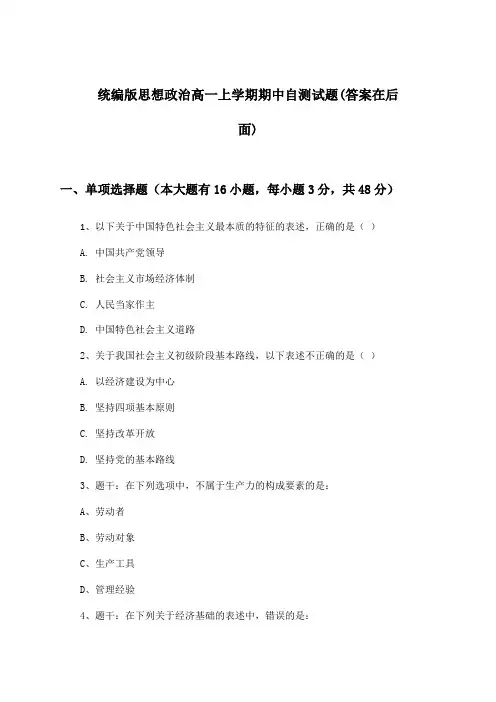 统编版思想政治高一上学期期中自测试题(答案在后面)

一、单项选择题（本大题有16小题，每小题3分，共48分）

1、以下关于中国特色社会主义最本质的特征的表述，正确的是（ ）

A. 中国共产党领导

B. 社会主义市场经济体制

C. 人民当家作主

D. 中国特色社会主义道路

2、关于我国社会主义初级阶段基本路线，以下表述不正确的是（ ）

A. 以经济建设为中心

B. 坚持四项基本原则

C. 坚持改革开放

D. 坚持党的基本路线

3、题干：在下列选项中，不属于生产力的构成要素的是：

A、劳动者

B、劳动对象

C、生产工具

D、管理经验

4、题干：在下列关于经济基础的表述中，错误的是：